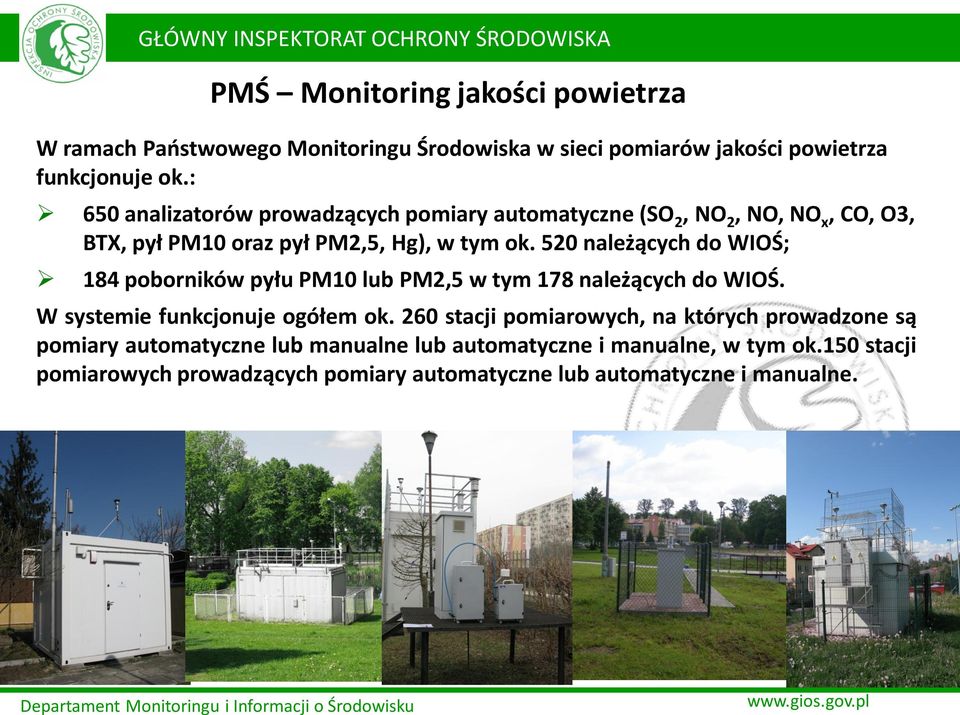 INSPEKCJA OCHRONY ŚRODOWISKA

GŁÓWNY INSPEKTORAT OCHRONY ŚRODOWISKA

PMŚ – Monitoring jakości powietrza

W ramach Państwowego Monitoringu Środowiska w sieci pomiarów jakości powietrza funkcjonuje ok.:

➢ 650 analizatorów prowadzących pomiary automatyczne ($SO_2$, $NO_2$, NO, $NO_x$, CO, O3, BTX, pył PM10 oraz pył PM2,5, Hg), w tym ok. 520 należących do WIOŚ;

➢ 184 poborników pyłu PM10 lub PM2,5 w tym 178 należących do WIOŚ.

W systemie funkcjonuje ogółem ok. 260 stacji pomiarowych, na których prowadzone są pomiary automatyczne lub manualne lub automatyczne i manualne, w tym ok.150 stacji pomiarowych prowadzących pomiary automatyczne lub automatyczne i manualne.

Departament Monitoringu i Informacji o Środowisku

www.gios.gov.pl